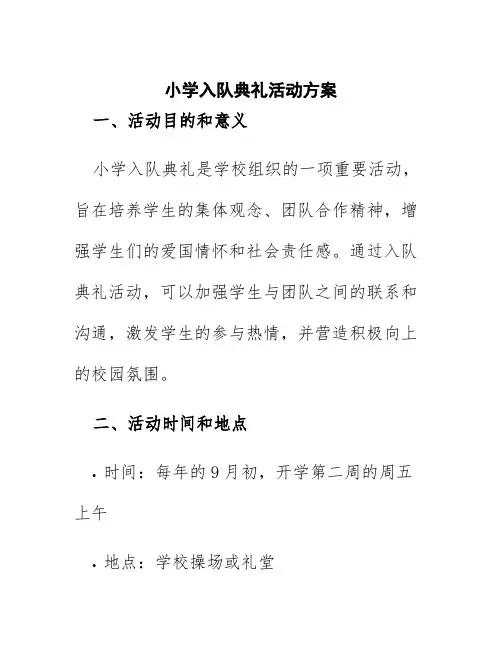 小学入队典礼活动方案

一、活动目的和意义

小学入队典礼是学校组织的一项重要活动，旨在培养学生的集体观念、团队合作精神，增强学生们的爱国情怀和社会责任感。通过入队典礼活动，可以加强学生与团队之间的联系和沟通，激发学生的参与热情，并营造积极向上的校园氛围。

二、活动时间和地点

• 时间：每年的9月初，开学第二周的周五上午

• 地点：学校操场或礼堂